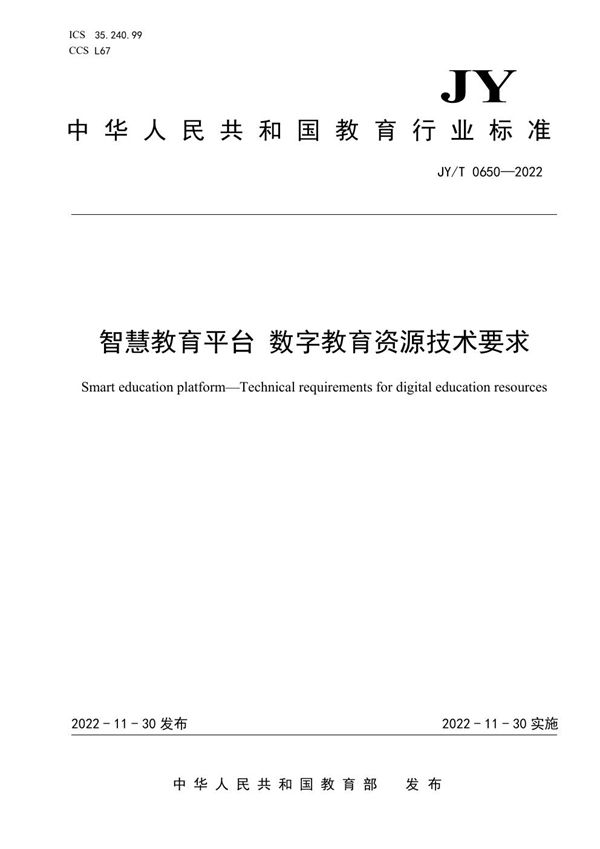 ICS 35.240.99
CCS L67

JY

中华人民共和国教育行业标准

JY/T 0650—2022

智慧教育平台 数字教育资源技术要求

Smart education platform—Technical requirements for digital education resources

2022-11-30 发布

2022-11-30 实施

中华人民共和国教育部 发布